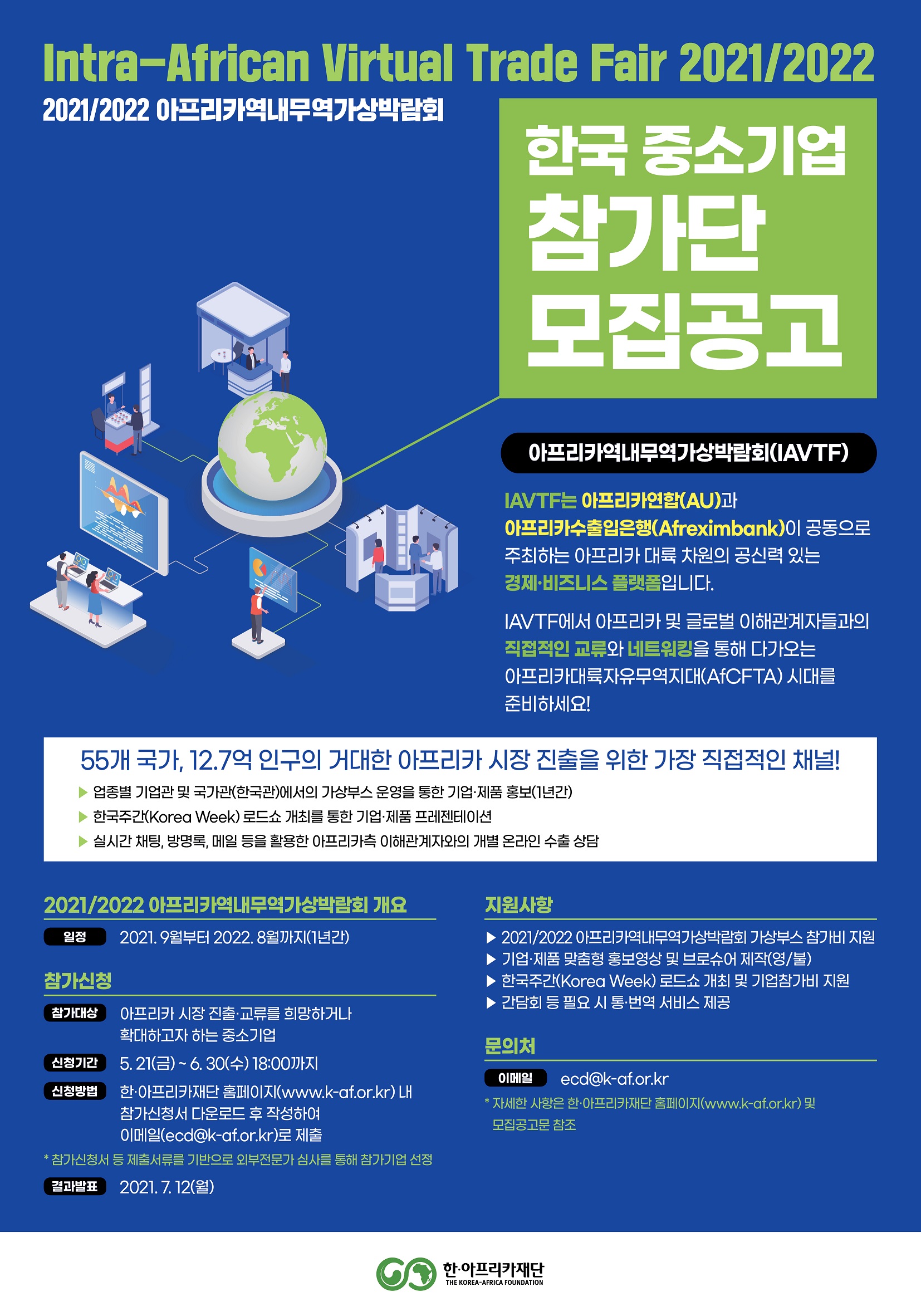 Intra-African Virtual Trade Fair 2021/2022

2021/2022 아프리카역내무역가상박람회

한국 중소기업
참가단
모집공고

아프리카역내무역가상박람회(IAVTF)

IAVTF는 아프리카연합(AU)과 아프리카수출입은행(Afreximbank)이 공동으로 주최하는 아프리카 대륙 차원의 공신력 있는 경제·비즈니스 플랫폼입니다.

IAVTF에서 아프리카 및 글로벌 이해관계자들과의 직접적인 교류와 네트워킹을 통해 다가오는 아프리카대륙자유무역지대(AfCFTA) 시대를 준비하세요!

55개 국가, 12.7억 인구의 거대한 아프리카 시장 진출을 위한 가장 직접적인 채널!

▶ 업종별 기업관 및 국가관(한국관)에서의 가상부스 운영을 통한 기업·제품 홍보(1년간)
▶ 한국주간(Korea Week) 로드쇼 개최를 통한 기업·제품 프레젠테이션
▶ 실시간 채팅, 방명록, 메일 등을 활용한 아프리카측 이해관계자와의 개별 온라인 수출 상담

2021/2022 아프리카역내무역가상박람회 개요

일정 2021. 9월부터 2022. 8월까지(1년간)

참가신청

참가대상 아프리카 시장 진출·교류를 희망하거나 확대하고자 하는 중소기업

신청기간 5. 21(금) ~ 6. 30(수) 18:00까지

신청방법 한·아프리카재단 홈페이지(www.k-af.or.kr) 내 참가신청서 다운로드 후 작성하여 이메일(ecd@k-af.or.kr)로 제출

* 참가신청서 등 제출서류를 기반으로 외부전문가 심사를 통해 참가기업 선정

결과발표 2021. 7. 12(월)

지원사항

▶ 2021/2022 아프리카역내무역가상박람회 가상부스 참가비 지원
▶ 기업·제품 맞춤형 홍보영상 및 브로슈어 제작(영/불)
▶ 한국주간(Korea Week) 로드쇼 개최 및 기업참가비 지원
▶ 간담회 등 필요 시 통·번역 서비스 제공

문의처

이메일 ecd@k-af.or.kr

* 자세한 사항은 한·아프리카재단 홈페이지(www.k-af.or.kr) 및 모집공고문 참조

한·아프리카재단
THE KOREA-AFRICA FOUNDATION